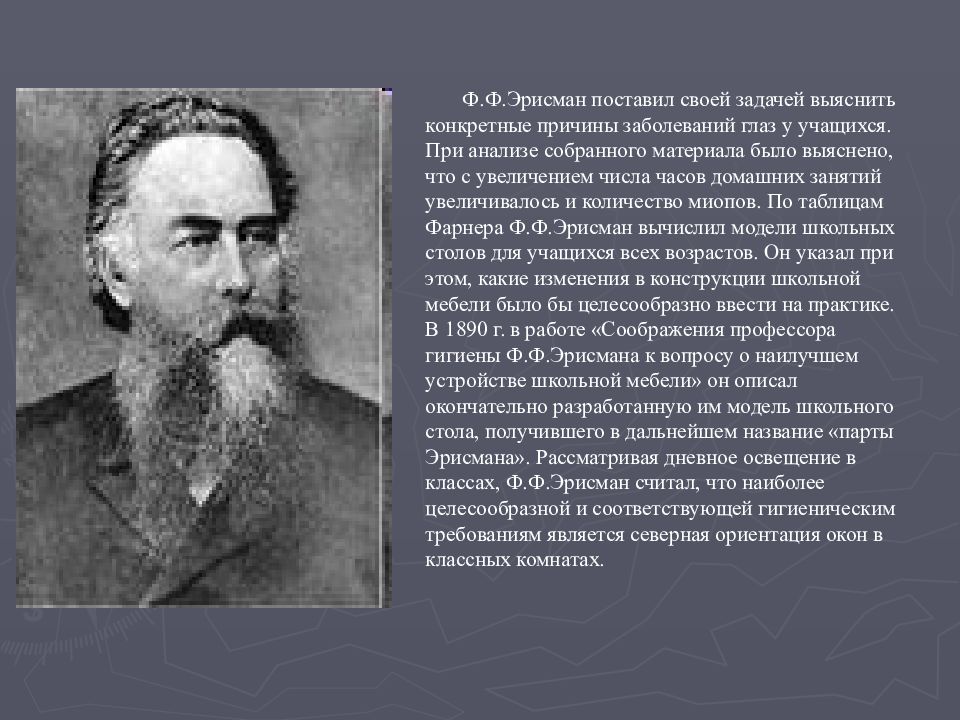 Ф.Ф.Эрисман поставил своей задачей выяснить конкретные причины заболеваний глаз у учащихся. При анализе собранного материала было выяснено, что с увеличением числа часов домашних занятий увеличивалось и количество миопов. По таблицам Фарнера Ф.Ф.Эрисман вычислил модели школьных столов для учащихся всех возрастов. Он указал при этом, какие изменения в конструкции школьной мебели было бы целесообразно ввести на практике. В 1890 г. в работе «Соображения профессора гигиены Ф.Ф.Эрисмана к вопросу о наилучшем устройстве школьной мебели» он описал окончательно разработанную им модель школьного стола, получившего в дальнейшем название «парты Эрисмана». Рассматривая дневное освещение в классах, Ф.Ф.Эрисман считал, что наиболее целесообразной и соответствующей гигиеническим требованиям является северная ориентация окон в классных комнатах.